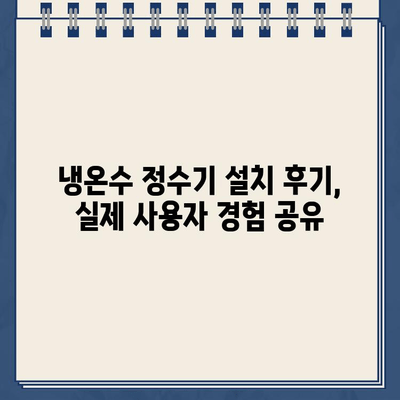 냉온수 정수기 설치 후기,
실제 사용자 경험 공유